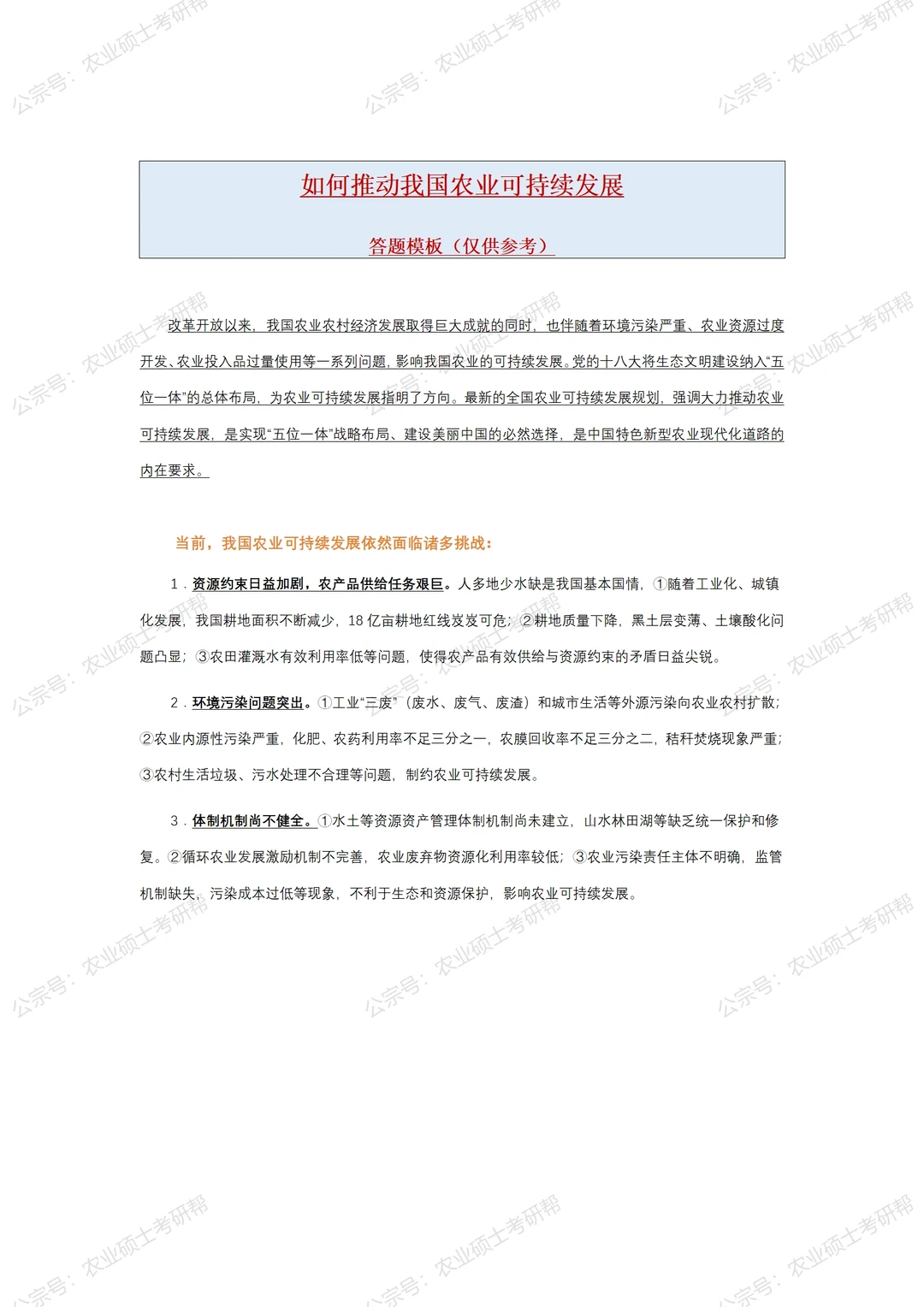 如何推动我国农业可持续发展

答题模板（仅供参考）

改革开放以来，我国农业农村经济发展取得巨大成就的同时，也伴随着环境污染严重、农业资源过度开发、农业投入品过量使用等一系列问题，影响我国农业的可持续发展。党的十八大将生态文明建设纳入“五位一体”的总体布局，为农业可持续发展指明了方向。最新的全国农业可持续发展规划，强调大力推动农业可持续发展，是实现“五位一体”战略布局、建设美丽中国的必然选择，是中国特色新型农业现代化道路的内在要求。

当前，我国农业可持续发展依然面临诸多挑战：

1.资源约束日益加剧，农产品供给任务艰巨。人多地少水缺是我国基本国情，①随着工业化、城镇化发展，我国耕地面积不断减少，18亿亩耕地红线岌岌可危；②耕地质量下降，黑土层变薄、土壤酸化问题凸显；③农田灌溉水有效利用率低等问题，使得农产品有效供给与资源约束的矛盾日益尖锐。

2.环境污染问题突出。①工业“三废”（废水、废气、废渣）和城市生活等外源污染向农业农村扩散；②农业内源性污染严重，化肥、农药利用率不足三分之一，农膜回收率不足三分之二，秸秆焚烧现象严重；③农村生活垃圾、污水处理不合理等问题，制约农业可持续发展。

3.体制机制尚不健全。①水土等资源资产管理体制机制尚未建立，山水林田湖等缺乏统一保护和修复。②循环农业发展激励机制不完善，农业废弃物资源化利用率较低；③农业污染责任主体不明确，监管机制缺失，污染成本过低等现象，不利于生态和资源保护，影响农业可持续发展。

公宗号：农业硕士考研帮